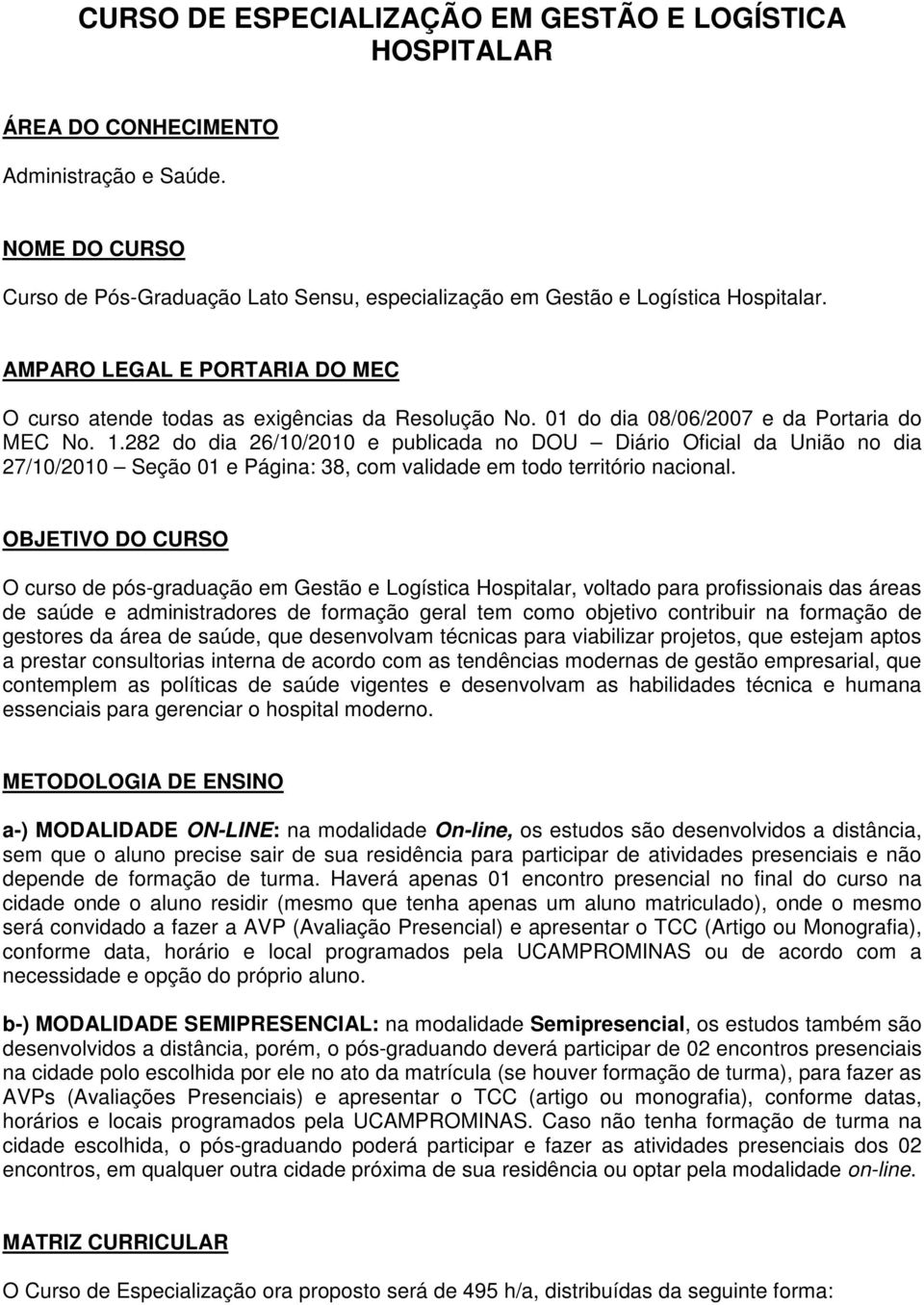 CURSO DE ESPECIALIZAÇÃO EM GESTÃO E LOGÍSTICA HOSPITALAR

ÁREA DO CONHECIMENTO

Administração e Saúde.

NOME DO CURSO

Curso de Pós-Graduação Lato Sensu, especialização em Gestão e Logística Hospitalar.

AMPARO LEGAL E PORTARIA DO MEC

O curso atende todas as exigências da Resolução No. 01 do dia 08/06/2007 e da Portaria do MEC No. 1.282 do dia 26/10/2010 e publicada no DOU – Diário Oficial da União no dia 27/10/2010 – Seção 01 e Página: 38, com validade em todo território nacional.

OBJETIVO DO CURSO

O curso de pós-graduação em Gestão e Logística Hospitalar, voltado para profissionais das áreas de saúde e administradores de formação geral tem como objetivo contribuir na formação de gestores da área de saúde, que desenvolvam técnicas para viabilizar projetos, que estejam aptos a prestar consultorias interna de acordo com as tendências modernas de gestão empresarial, que contemplem as políticas de saúde vigentes e desenvolvam as habilidades técnica e humana essenciais para gerenciar o hospital moderno.

METODOLOGIA DE ENSINO

a-) MODALIDADE ON-LINE: na modalidade On-line, os estudos são desenvolvidos a distância, sem que o aluno precise sair de sua residência para participar de atividades presenciais e não depende de formação de turma. Haverá apenas 01 encontro presencial no final do curso na cidade onde o aluno residir (mesmo que tenha apenas um aluno matriculado), onde o mesmo será convidado a fazer a AVP (Avaliação Presencial) e apresentar o TCC (Artigo ou Monografia), conforme data, horário e local programados pela UCAMPROMINAS ou de acordo com a necessidade e opção do próprio aluno.

b-) MODALIDADE SEMIPRESENCIAL: na modalidade Semipresencial, os estudos também são desenvolvidos a distância, porém, o pós-graduando deverá participar de 02 encontros presenciais na cidade polo escolhida por ele no ato da matrícula (se houver formação de turma), para fazer as AVPs (Avaliações Presenciais) e apresentar o TCC (artigo ou monografia), conforme datas, horários e locais programados pela UCAMPROMINAS. Caso não tenha formação de turma na cidade escolhida, o pós-graduando poderá participar e fazer as atividades presenciais dos 02 encontros, em qualquer outra cidade próxima de sua residência ou optar pela modalidade on-line.

MATRIZ CURRICULAR

O Curso de Especialização ora proposto será de 495 h/a, distribuídas da seguinte forma: